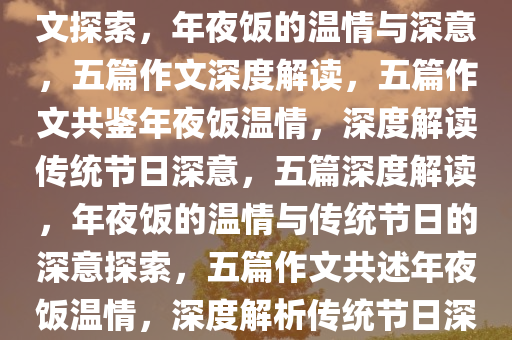 文探索，年夜饭的温情与深意，五篇作文深度解读，五篇作文共鉴年夜饭温情，深度解读传统节日深意，五篇深度解读，年夜饭的温情与传统节日的深意探索，五篇作文共述年夜饭温情，深度解析传统节日深